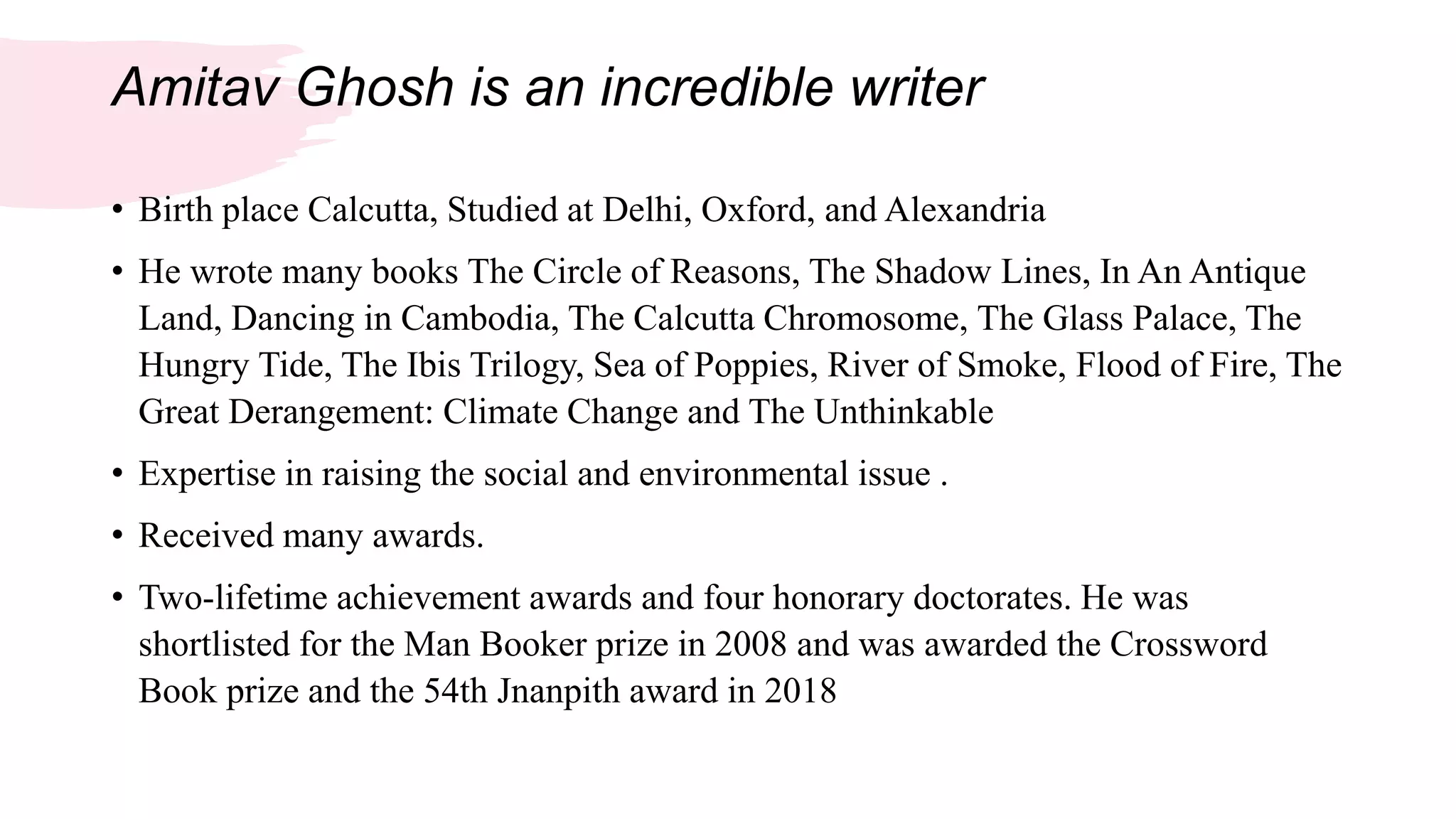 Amitav Ghosh is an incredible writer

• Birth place Calcutta, Studied at Delhi, Oxford, and Alexandria

• He wrote many books The Circle of Reasons, The Shadow Lines, In An Antique Land, Dancing in Cambodia, The Calcutta Chromosome, The Glass Palace, The Hungry Tide, The Ibis Trilogy, Sea of Poppies, River of Smoke, Flood of Fire, The Great Derangement: Climate Change and The Unthinkable

• Expertise in raising the social and environmental issue .

• Received many awards.

• Two-lifetime achievement awards and four honorary doctorates. He was shortlisted for the Man Booker prize in 2008 and was awarded the Crossword Book prize and the 54th Jnanpith award in 2018